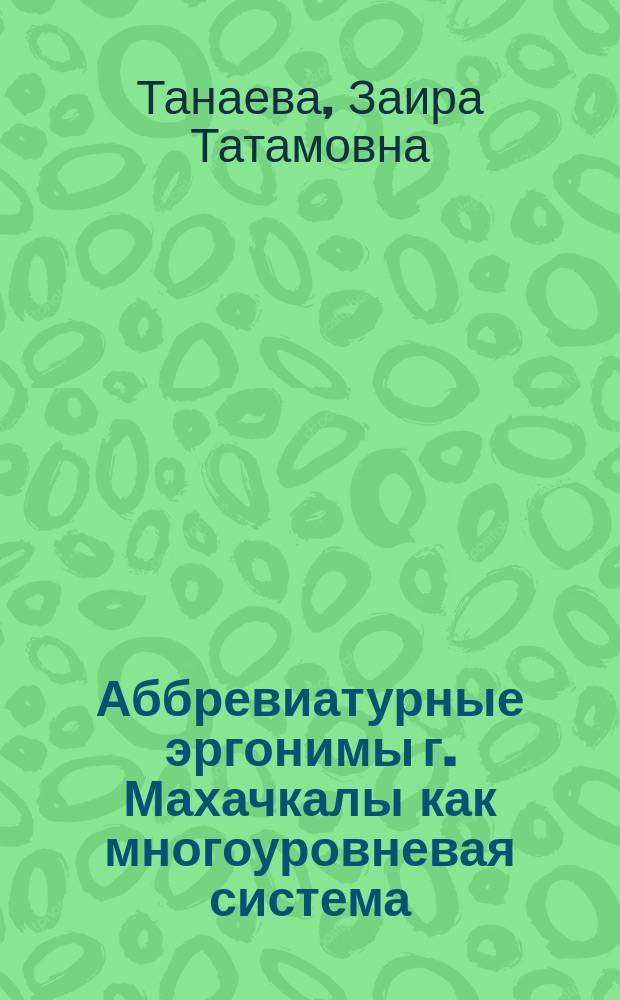 Танаева, Заира Татамовна

Аббревиатурные эргонимы г. Махачкалы как многоуровневая система